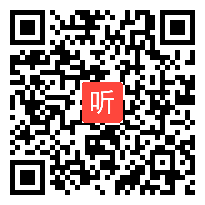 听